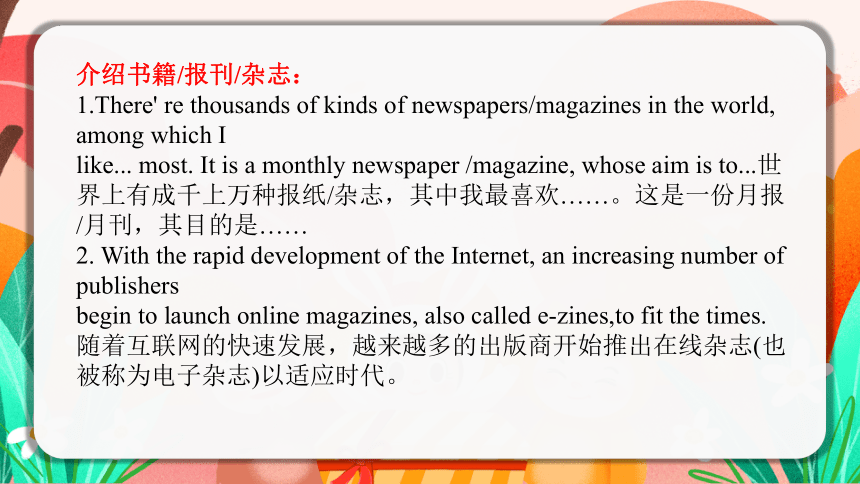 介绍书籍/报刊/杂志：
1.There' re thousands of kinds of newspapers/magazines in the world, among which I like... most. It is a monthly newspaper /magazine, whose aim is to...世界上有成千上万种报纸/杂志，其中我最喜欢……。这是一份月报/月刊，其目的是……
2. With the rapid development of the Internet, an increasing number of publishers begin to launch online magazines, also called e-zines,to fit the times. 随着互联网的快速发展，越来越多的出版商开始推出在线杂志(也被称为电子杂志)以适应时代。